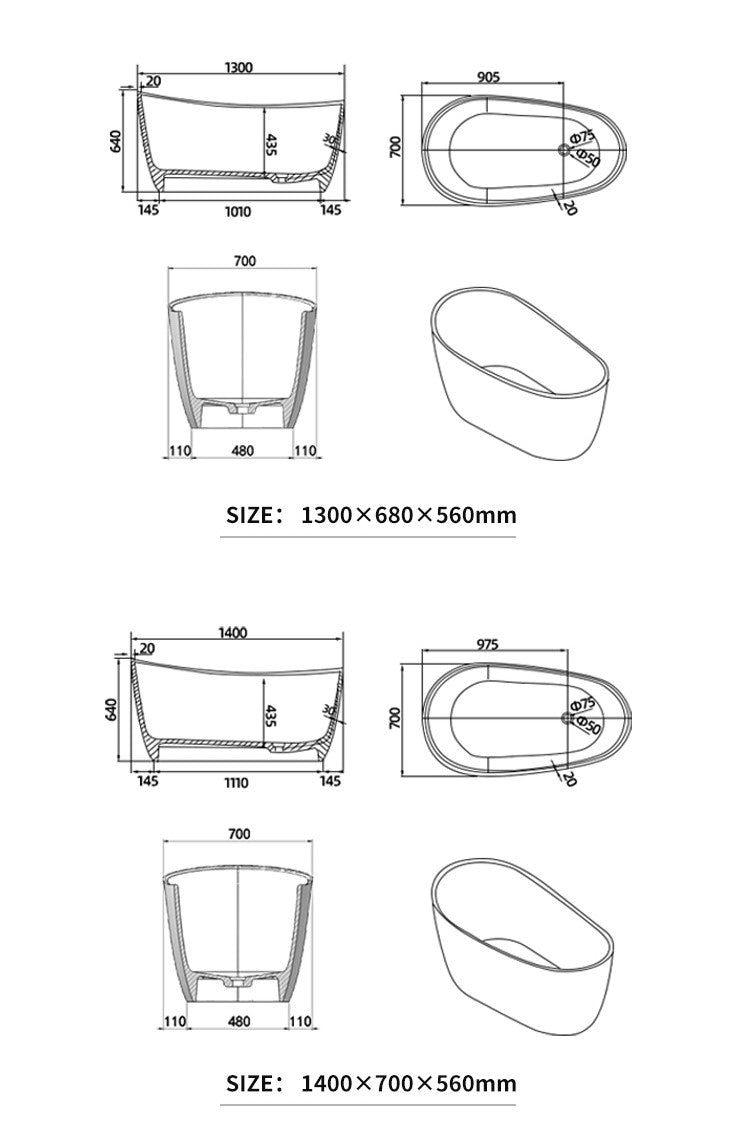 1300
20
640
435
30
145
1010
145

905
700
Φ75
Φ50
20

700
110
480
110

SIZE： 1300×680×560mm

1400
20
640
435
30
145
1110
145

975
700
Φ75
Φ50
20

700
110
480
110

SIZE： 1400×700×560mm